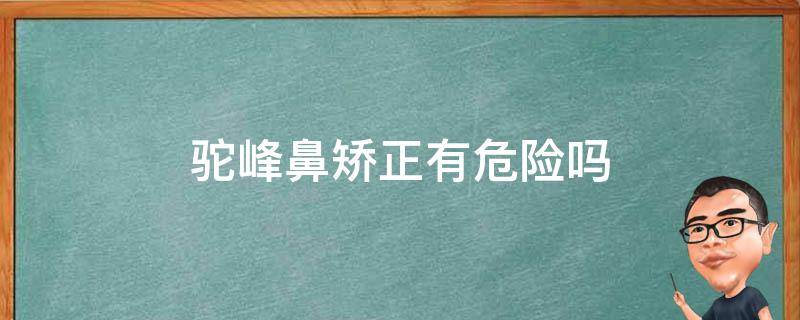 驼峰鼻矫正有危险吗